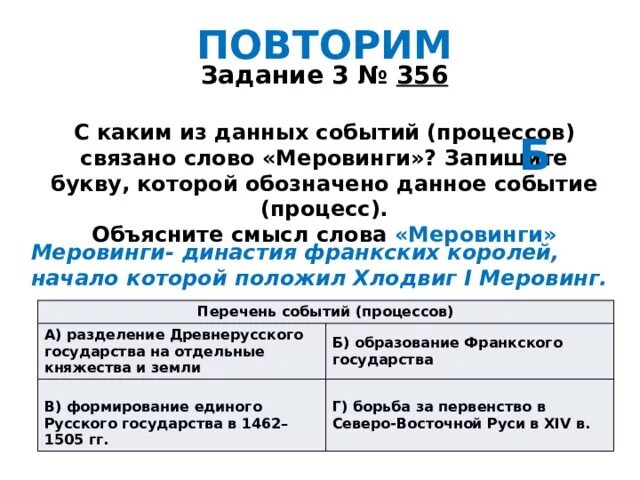 ПОВТОРИМ
Задание 3 № 356

С каким из данных событий (процессов) связано слово «Меровинги»? Запишите букву, которой обозначено данное событие (процесс).

Б

Объясните смысл слова «Меровинги»

Меровинги- династия франкских королей, начало которой положил Хлодвиг I Меровинг.

| Перечень событий (процессов) | |
|---|---|
| А) разделение Древнерусского государства на отдельные княжества и земли | Б) образование Франкского государства |
| В) формирование единого Русского государства в 1462–1505 гг. | Г) борьба за первенство в Северо-Восточной Руси в XIV в. |